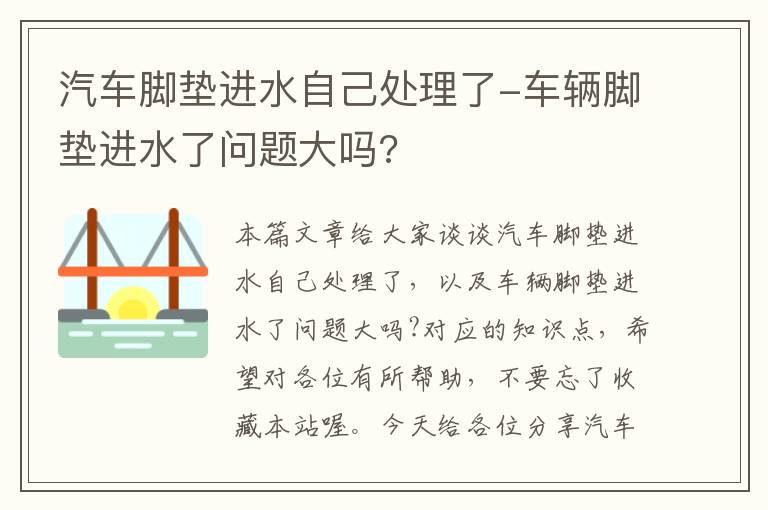 汽车脚垫进水自己处理了-车辆脚垫进水了问题大吗?

本篇文章给大家谈谈汽车脚垫进水自己处理了，以及车辆脚垫进水了问题大吗?对应的知识点，希望对各位有所帮助，不要忘了收藏本站喔。今天给各位分享汽车